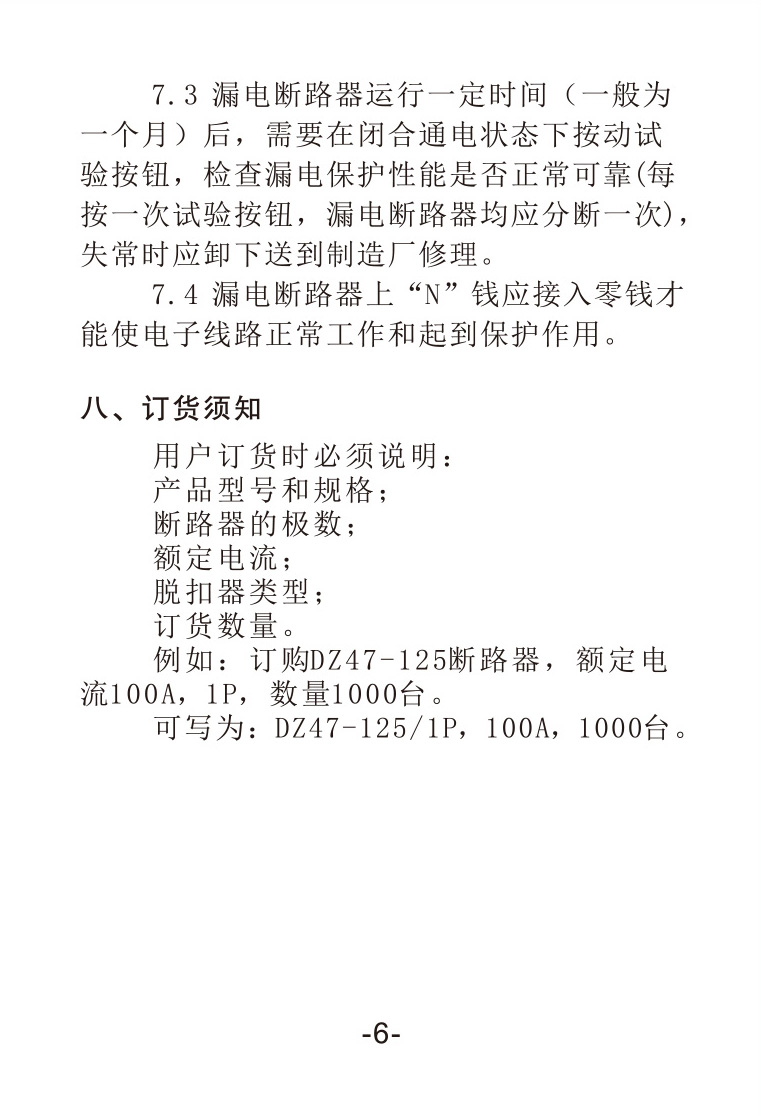 7.3 漏电断路器运行一定时间（一般为一个月）后，需要在闭合通电状态下按动试验按钮，检查漏电保护性能是否正常可靠(每按一次试验按钮，漏电断路器均应分断一次)，失常时应卸下送到制造厂修理。

7.4 漏电断路器上“N”钱应接入零钱才能使电子线路正常工作和起到保护作用。

八、订货须知

用户订货时必须说明：

产品型号和规格；

断路器的极数；

额定电流；

脱扣器类型；

订货数量。

例如：订购DZ47-125断路器，额定电流100A，1P，数量1000台。

可写为：DZ47-125/1P，100A，1000台。

-6-